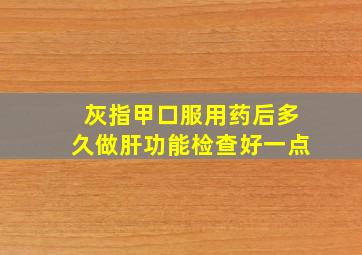 灰指甲口服用药后多久做肝功能检查好一点